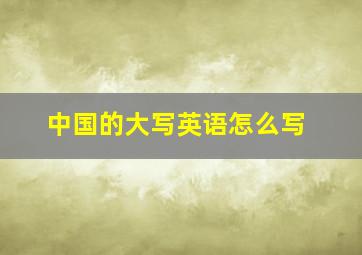 中国的大写英语怎么写